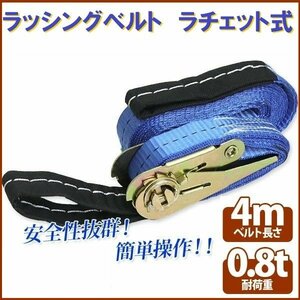 ラッシングベルト　ラチェット式

安全性抜群！
簡単操作！！

4m
ベルト長さ

0.8t
耐荷重